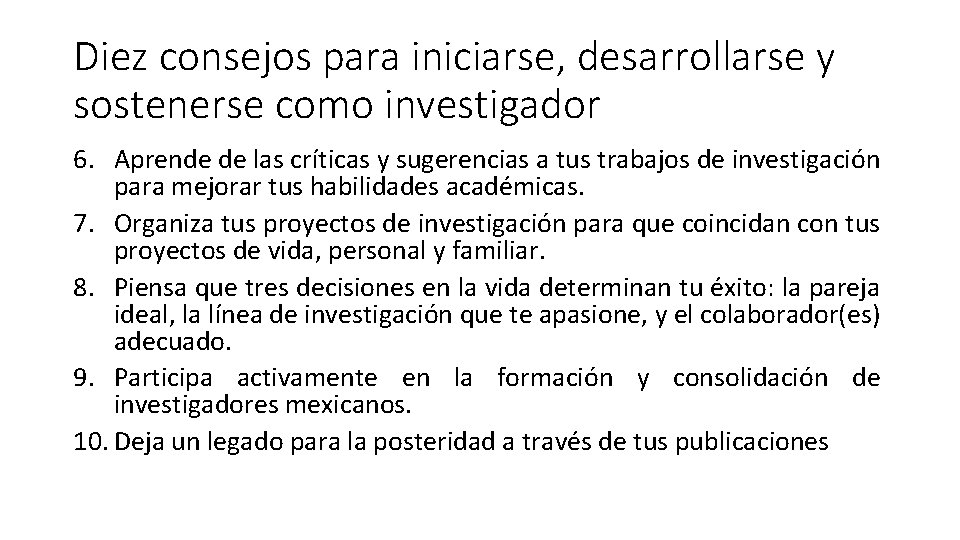 Diez consejos para iniciarse, desarrollarse y sostenerse como investigador

6. Aprende de las críticas y sugerencias a tus trabajos de investigación para mejorar tus habilidades académicas.
7. Organiza tus proyectos de investigación para que coincidan con tus proyectos de vida, personal y familiar.
8. Piensa que tres decisiones en la vida determinan tu éxito: la pareja ideal, la línea de investigación que te apasione, y el colaborador(es) adecuado.
9. Participa activamente en la formación y consolidación de investigadores mexicanos.
10. Deja un legado para la posteridad a través de tus publicaciones